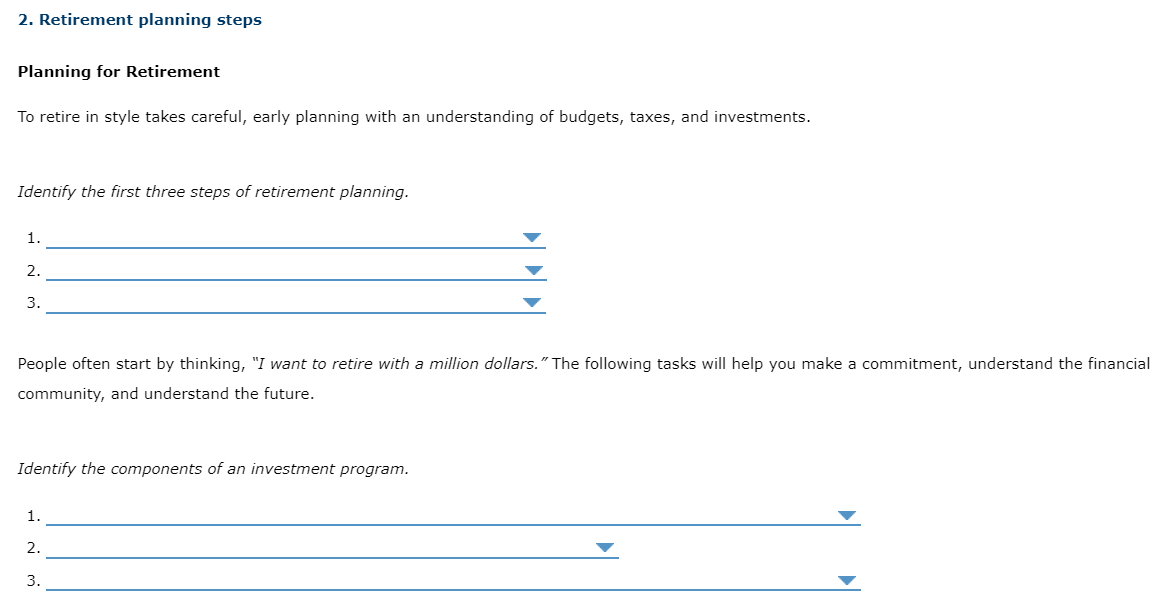 2. Retirement planning steps

Planning for Retirement

To retire in style takes careful, early planning with an understanding of budgets, taxes, and investments.

Identify the first three steps of retirement planning.

1.
2.
3.

People often start by thinking, "I want to retire with a million dollars." The following tasks will help you make a commitment, understand the financial community, and understand the future.

Identify the components of an investment program.

1.
2.
3.